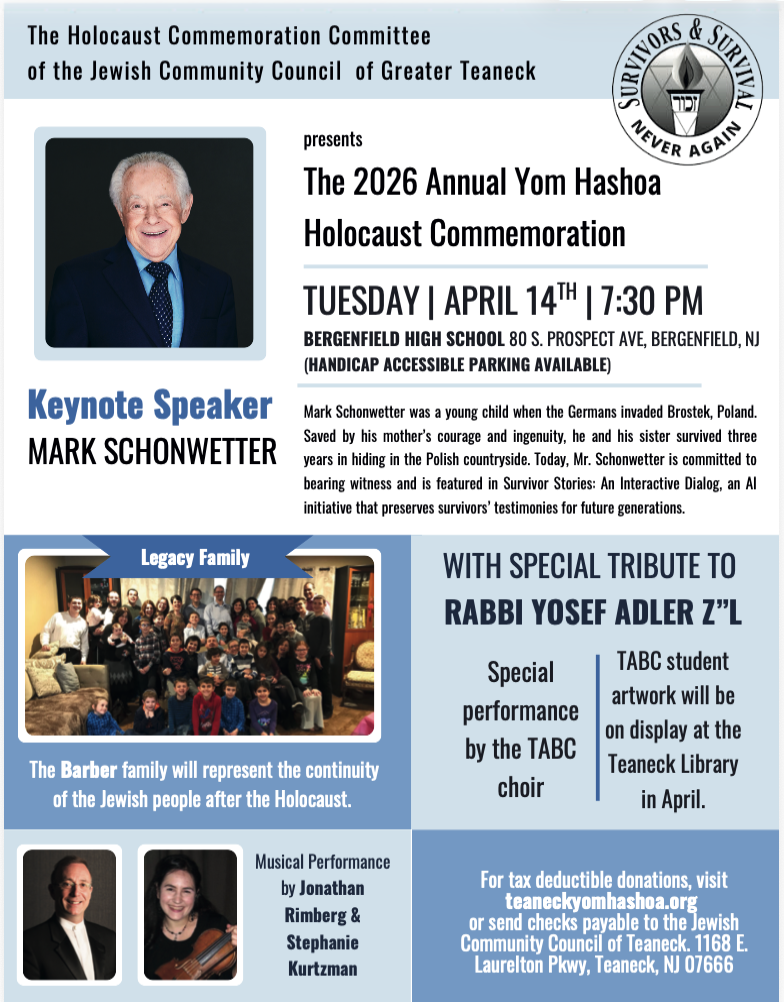 The Holocaust Commemoration Committee of the Jewish Community Council of Greater Teaneck

SURVIVORS & SURVIVAL
זכור
NEVER AGAIN

presents

The 2026 Annual Yom Hashoa Holocaust Commemoration

TUESDAY | APRIL 14$^{TH}$ | 7:30 PM

BERGENFIELD HIGH SCHOOL 80 S. PROSPECT AVE, BERGENFIELD, NJ (HANDICAP ACCESSIBLE PARKING AVAILABLE)

Keynote Speaker
MARK SCHONWETTER

Mark Schonwetter was a young child when the Germans invaded Brostek, Poland. Saved by his mother's courage and ingenuity, he and his sister survived three years in hiding in the Polish countryside. Today, Mr. Schonwetter is committed to bearing witness and is featured in Survivor Stories: An Interactive Dialog, an AI initiative that preserves survivors' testimonies for future generations.

Legacy Family

The Barber family will represent the continuity of the Jewish people after the Holocaust.

WITH SPECIAL TRIBUTE TO
RABBI YOSEF ADLER Z"L

Special performance by the TABC choir

TABC student artwork will be on display at the Teaneck Library in April.

Musical Performance by Jonathan Rimberg & Stephanie Kurtzman

For tax deductible donations, visit teaneckyomhashoa.org or send checks payable to the Jewish Community Council of Teaneck. 1168 E. Laurelton Pkwy, Teaneck, NJ 07666